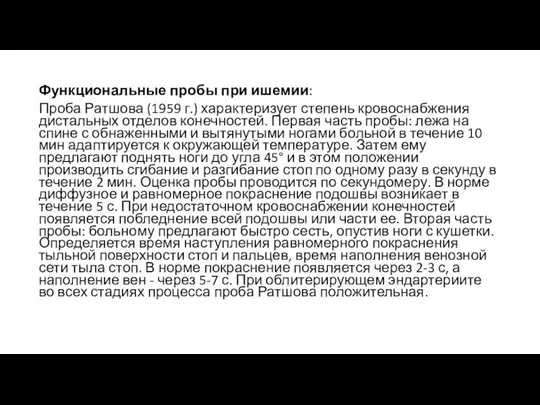 Функциональные пробы при ишемии:

Проба Ратшова (1959 г.) характеризует степень кровоснабжения дистальных отделов конечностей. Первая часть пробы: лежа на спине с обнаженными и вытянутыми ногами больной в течение 10 мин адаптируется к окружающей температуре. Затем ему предлагают поднять ноги до угла 45° и в этом положении производить сгибание и разгибание стоп по одному разу в секунду в течение 2 мин. Оценка пробы проводится по секундомеру. В норме диффузное и равномерное покраснение подошвы возникает в течение 5 с. При недостаточном кровоснабжении конечностей появляется побледнение всей подошвы или части ее. Вторая часть пробы: больному предлагают быстро сесть, опустив ноги с кушетки. Определяется время наступления равномерного покраснения тыльной поверхности стоп и пальцев, время наполнения венозной сети тыла стоп. В норме покраснение появляется через 2-3 с, а наполнение вен - через 5-7 с. При облитерирующем эндартериите во всех стадиях процесса проба Ратшова положительная.